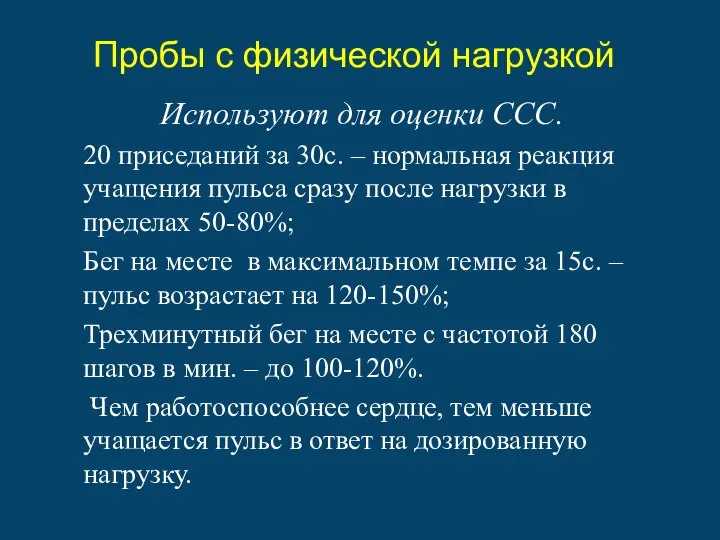 Пробы с физической нагрузкой

Используют для оценки ССС.

20 приседаний за 30с. – нормальная реакция учащения пульса сразу после нагрузки в пределах 50-80%;

Бег на месте  в максимальном темпе за 15с. – пульс возрастает на 120-150%;

Трехминутный бег на месте с частотой 180 шагов в мин. – до 100-120%.

Чем работоспособнее сердце, тем меньше учащается пульс в ответ на дозированную нагрузку.